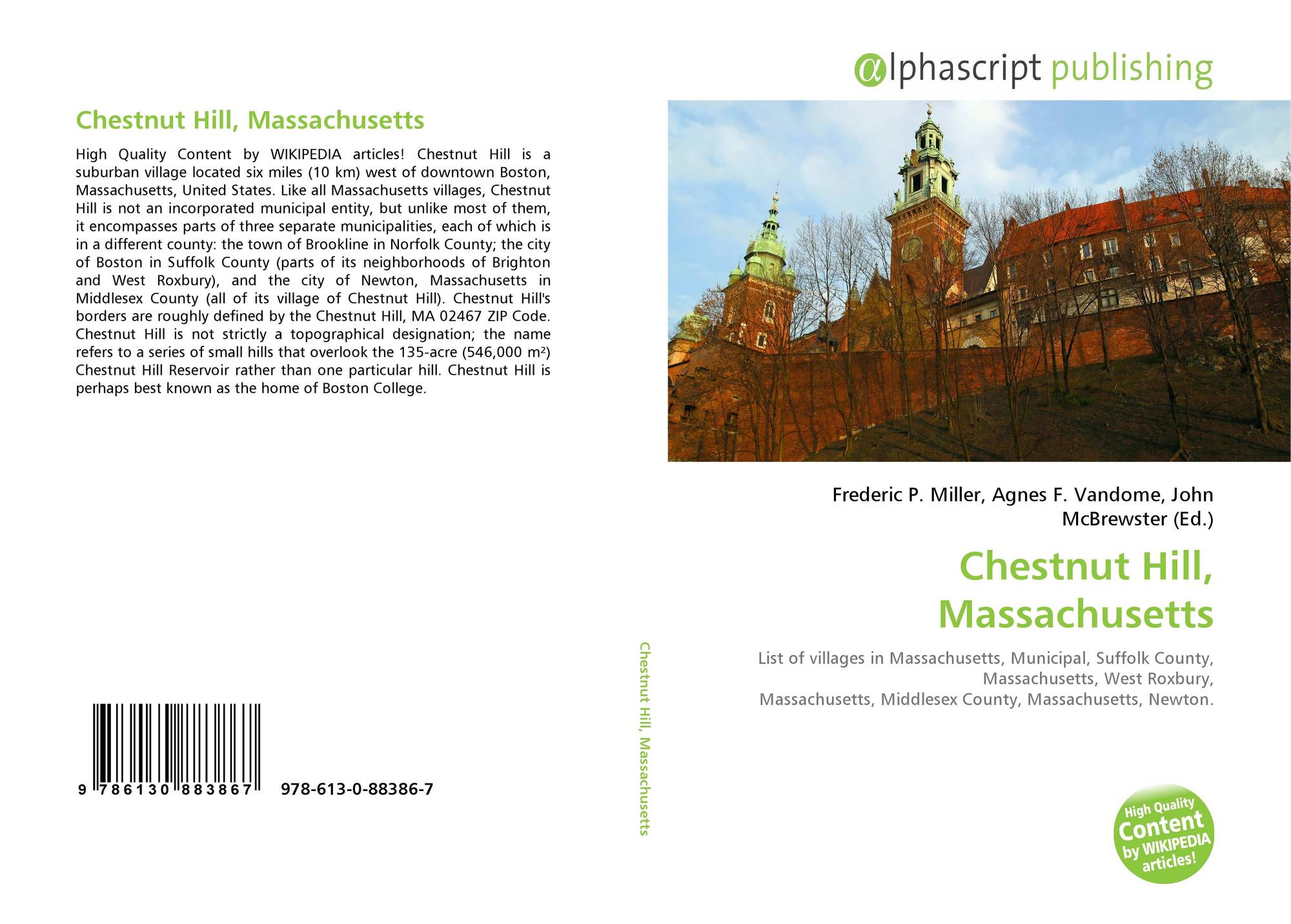 Chestnut Hill, Massachusetts

High Quality Content by WIKIPEDIA articles! Chestnut Hill is a suburban village located six miles (10 km) west of downtown Boston, Massachusetts, United States. Like all Massachusetts villages, Chestnut Hill is not an incorporated municipal entity, but unlike most of them, it encompasses parts of three separate municipalities, each of which is in a different county: the town of Brookline in Norfolk County; the city of Boston in Suffolk County (parts of its neighborhoods of Brighton and West Roxbury), and the city of Newton, Massachusetts in Middlesex County (all of its village of Chestnut Hill). Chestnut Hill's borders are roughly defined by the Chestnut Hill, MA 02467 ZIP Code. Chestnut Hill is not strictly a topographical designation; the name refers to a series of small hills that overlook the 135-acre (546,000 m²) Chestnut Hill Reservoir rather than one particular hill. Chestnut Hill is perhaps best known as the home of Boston College.

9 786130 883867 978-613-0-88386-7

Chestnut Hill, Massachusetts

αlphascript publishing

Frederic P. Miller, Agnes F. Vandome, John McBrewster (Ed.)

Chestnut Hill, Massachusetts

List of villages in Massachusetts, Municipal, Suffolk County, Massachusetts, West Roxbury, Massachusetts, Middlesex County, Massachusetts, Newton.

High Quality Content by WIKIPEDIA articles!